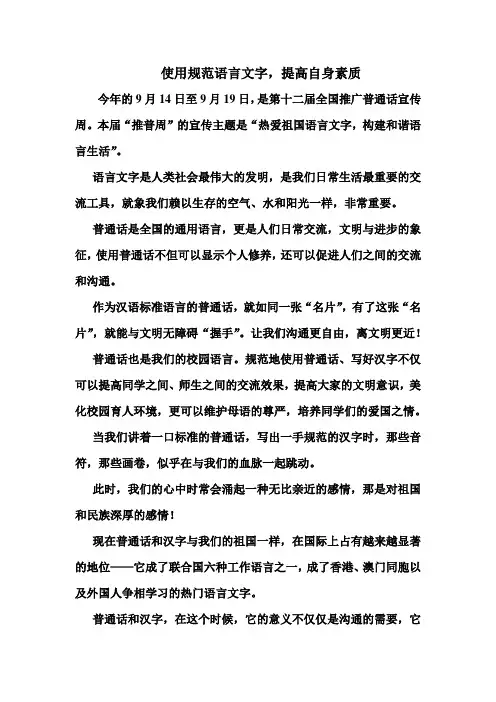 使用规范语言文字，提高自身素质

今年的 9 月 14 日至 9 月 19 日，是第十二届全国推广普通话宣传周。本届“推普周”的宣传主题是“热爱祖国语言文字，构建和谐语言生活”。

语言文字是人类社会最伟大的发明，是我们日常生活最重要的交流工具，就象我们赖以生存的空气、水和阳光一样，非常重要。

普通话是全国的通用语言，更是人们日常交流，文明与进步的象征，使用普通话不但可以显示个人修养，还可以促进人们之间的交流和沟通。

作为汉语标准语言的普通话，就如同一张“名片”，有了这张“名片”，就能与文明无障碍“握手”。让我们沟通更自由，离文明更近！

普通话也是我们的校园语言。规范地使用普通话、写好汉字不仅可以提高同学之间、师生之间的交流效果，提高大家的文明意识，美化校园育人环境，更可以维护母语的尊严，培养同学们的爱国之情。

当我们讲着一口标准的普通话，写出一手规范的汉字时，那些音符，那些画卷，似乎在与我们的血脉一起跳动。

此时，我们的心中时常会涌起一种无比亲近的感情，那是对祖国和民族深厚的感情！

现在普通话和汉字与我们的祖国一样，在国际上占有越来越显著的地位——它成了联合国六种工作语言之一，成了香港、澳门同胞以及外国人争相学习的热门语言文字。

普通话和汉字，在这个时候，它的意义不仅仅是沟通的需要，它